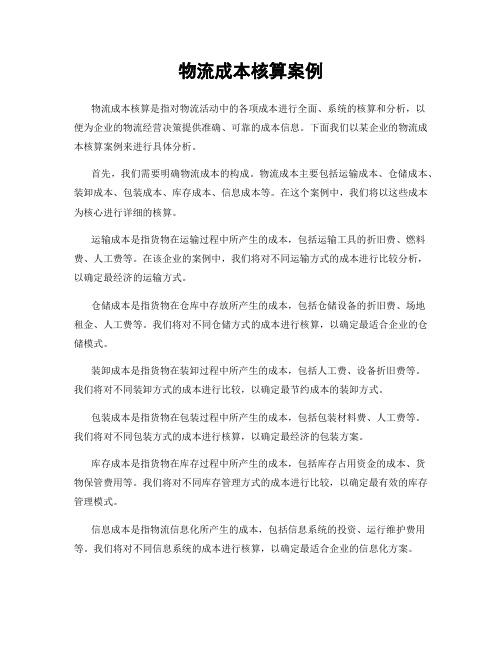 物流成本核算案例

物流成本核算是指对物流活动中的各项成本进行全面、系统的核算和分析，以便为企业的物流经营决策提供准确、可靠的成本信息。下面我们以某企业的物流成本核算案例来进行具体分析。

首先，我们需要明确物流成本的构成。物流成本主要包括运输成本、仓储成本、装卸成本、包装成本、库存成本、信息成本等。在这个案例中，我们将以这些成本为核心进行详细的核算。

运输成本是指货物在运输过程中所产生的成本，包括运输工具的折旧费、燃料费、人工费等。在该企业的案例中，我们将对不同运输方式的成本进行比较分析，以确定最经济的运输方式。

仓储成本是指货物在仓库中存放所产生的成本，包括仓储设备的折旧费、场地租金、人工费等。我们将对不同仓储方式的成本进行核算，以确定最适合企业的仓储模式。

装卸成本是指货物在装卸过程中所产生的成本，包括人工费、设备折旧费等。我们将对不同装卸方式的成本进行比较，以确定最节约成本的装卸方式。

包装成本是指货物在包装过程中所产生的成本，包括包装材料费、人工费等。我们将对不同包装方式的成本进行核算，以确定最经济的包装方案。

库存成本是指货物在库存过程中所产生的成本，包括库存占用资金的成本、货物保管费用等。我们将对不同库存管理方式的成本进行比较，以确定最有效的库存管理模式。

信息成本是指物流信息化所产生的成本，包括信息系统的投资、运行维护费用等。我们将对不同信息系统的成本进行核算，以确定最适合企业的信息化方案。